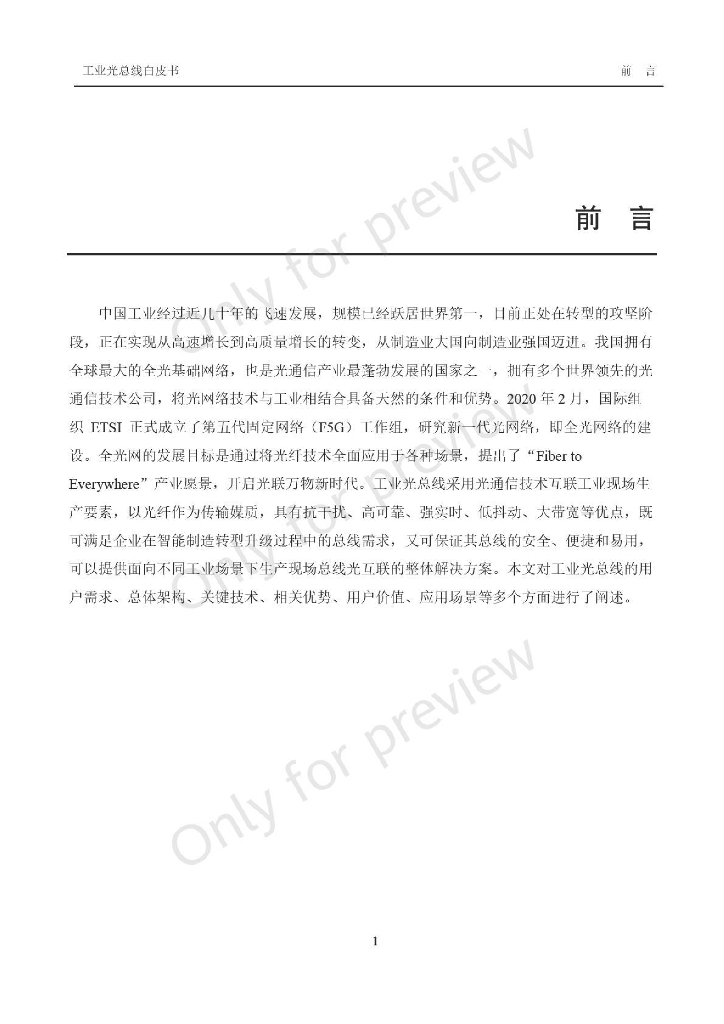 工业光总线白皮书

前 言

Only for preview

前 言

中国工业经过近几十年的飞速发展，规模已经跃居世界第一，目前正处在转型的攻坚阶段，正在实现从高速增长到高质量增长的转变，从制造业大国向制造业强国迈进。我国拥有全球最大的全光基础网络，也是光通信产业最蓬勃发展的国家之一，拥有多个世界领先的光通信技术公司，将光网络技术与工业相结合具备天然的条件和优势。2020 年 2 月，国际组织 ETSI 正式成立了第五代固定网络（F5G）工作组，研究新一代光网络，即全光网络的建设。全光网的发展目标是通过将光纤技术全面应用于各种场景，提出了“Fiber to Everywhere”产业愿景，开启光联万物新时代。工业光总线采用光通信技术互联工业现场生产要素，以光纤作为传输媒质，具有抗干扰、高可靠、强实时、低抖动、大带宽等优点，既可满足企业在智能制造转型升级过程中的总线需求，又可保证其总线的安全、便捷和易用，可以提供面向不同工业场景下生产现场总线光互联的整体解决方案。本文对工业光总线的用户需求、总体架构、关键技术、相关优势、用户价值、应用场景等多个方面进行了阐述。

Only for preview

1